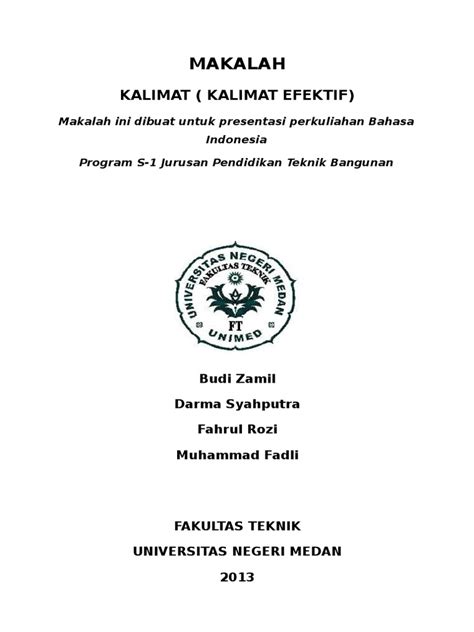 MAKALAH

KALIMAT ( KALIMAT EFEKTIF)

Makalah ini dibuat untuk presentasi perkuliahan Bahasa Indonesia

Program S-1 Jurusan Pendidikan Teknik Bangunan

UNIVERSITAS NEGERI MEDAN
FAKULTAS TEKNIK
FT
UNIMED

Budi Zamil

Darma Syahputra

Fahrul Rozi

Muhammad Fadli

FAKULTAS TEKNIK

UNIVERSITAS NEGERI MEDAN

2013